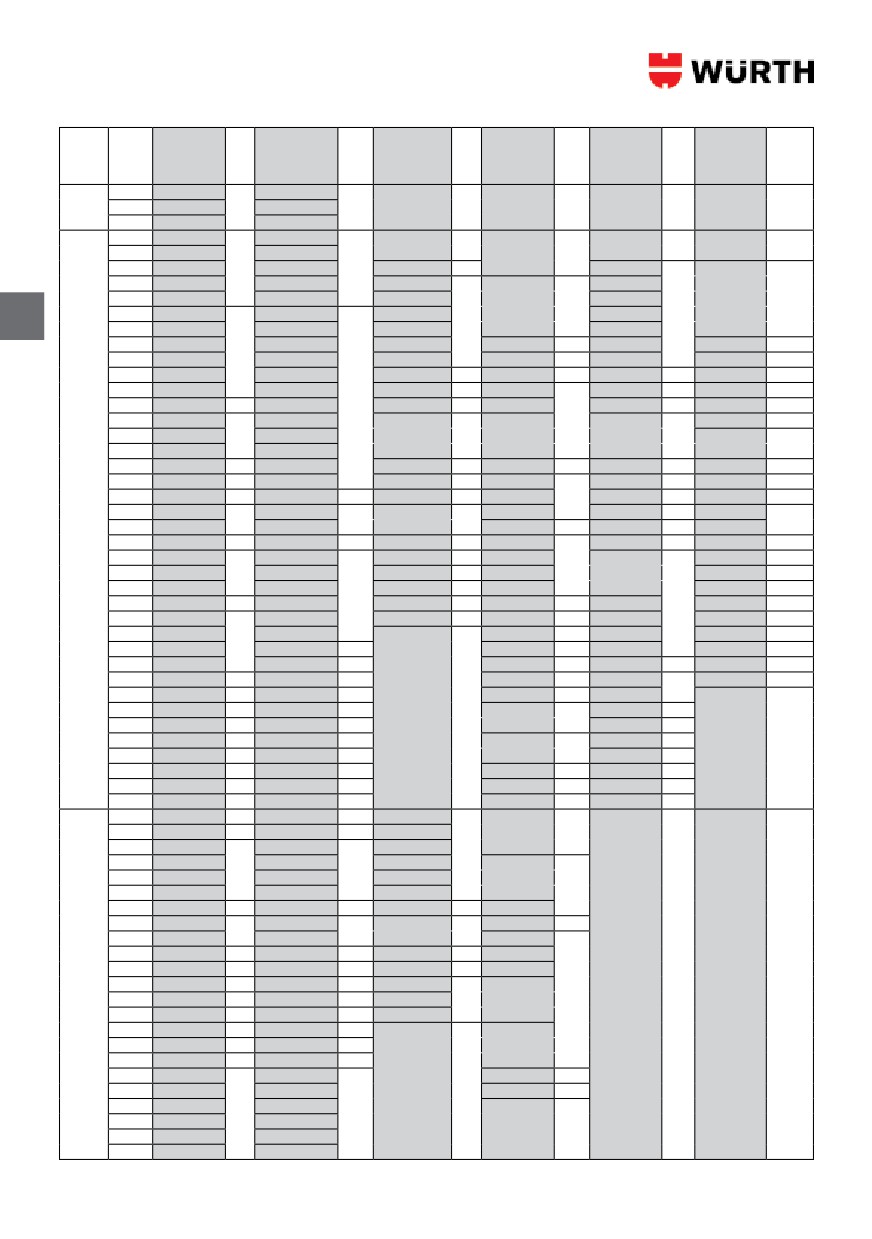 WÜRTH